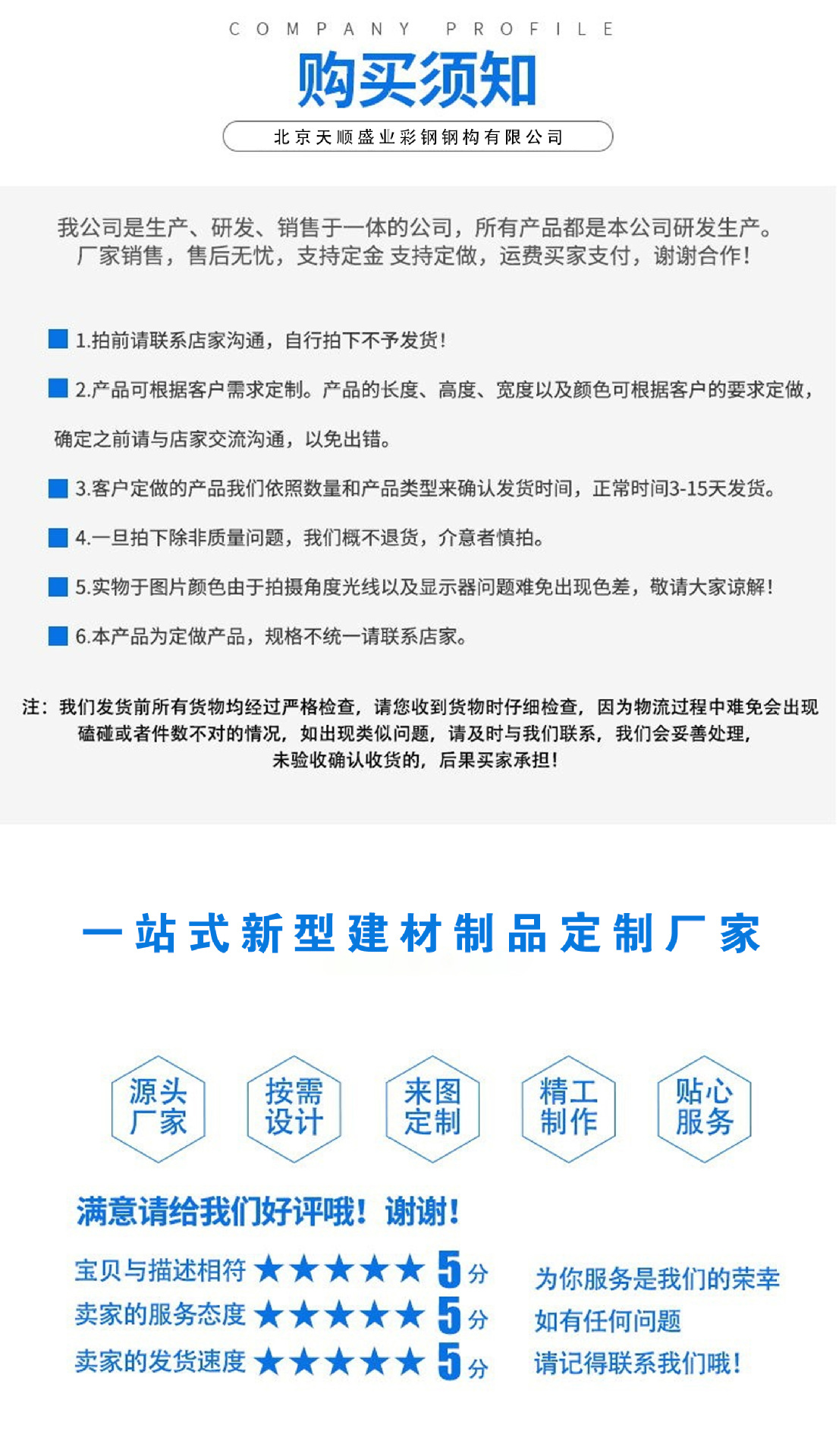 COMPANY PROFILE

购买须知

北京天顺盛业彩钢钢构有限公司

我公司是生产、研发、销售于一体的公司，所有产品都是本公司研发生产。厂家销售，售后无忧，支持定金 支持定做，运费买家支付，谢谢合作！

1.拍前请联系店家沟通，自行拍下不予发货！

2.产品可根据客户需求定制。产品的长度、高度、宽度以及颜色可根据客户的要求定做，确定之前请与店家交流沟通，以免出错。

3.客户定做的产品我们依照数量和产品类型来确认发货时间，正常时间3-15天发货。

4.一旦拍下除非质量问题，我们概不退货，介意者慎拍。

5.实物于图片颜色由于拍摄角度光线以及显示器问题难免出现色差，敬请大家谅解！

6.本产品为定做产品，规格不统一请联系店家。

注：我们发货前所有货物均经过严格检查，请您收到货物时仔细检查，因为物流过程中难免会出现磕碰或者件数不对的情况，如出现类似问题，请及时与我们联系，我们会妥善处理，未验收确认收货的，后果买家承担！

一站式新型建材制品定制厂家

源头厂家

按需设计

来图定制

精工制作

贴心服务

满意请给我们好评哦！谢谢！

宝贝与描述相符 ★★★★★ 5分

卖家的服务态度 ★★★★★ 5分

卖家的发货速度 ★★★★★ 5分

为你服务是我们的荣幸
如有任何问题
请记得联系我们哦！